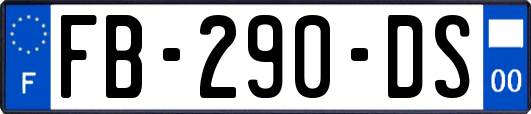 F
FB-290-DS
00